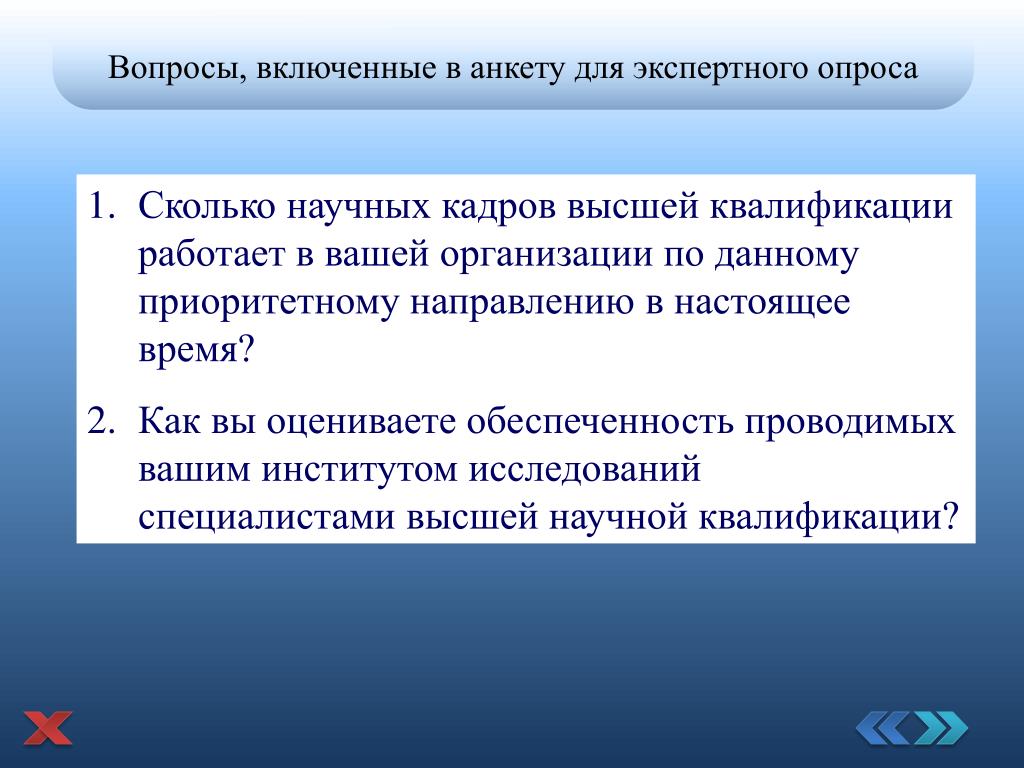 Вопросы, включенные в анкету для экспертного опроса

1. Сколько научных кадров высшей квалификации работает в вашей организации по данному приоритетному направлению в настоящее время?

2. Как вы оцениваете обеспеченность проводимых вашим институтом исследований специалистами высшей научной квалификации?